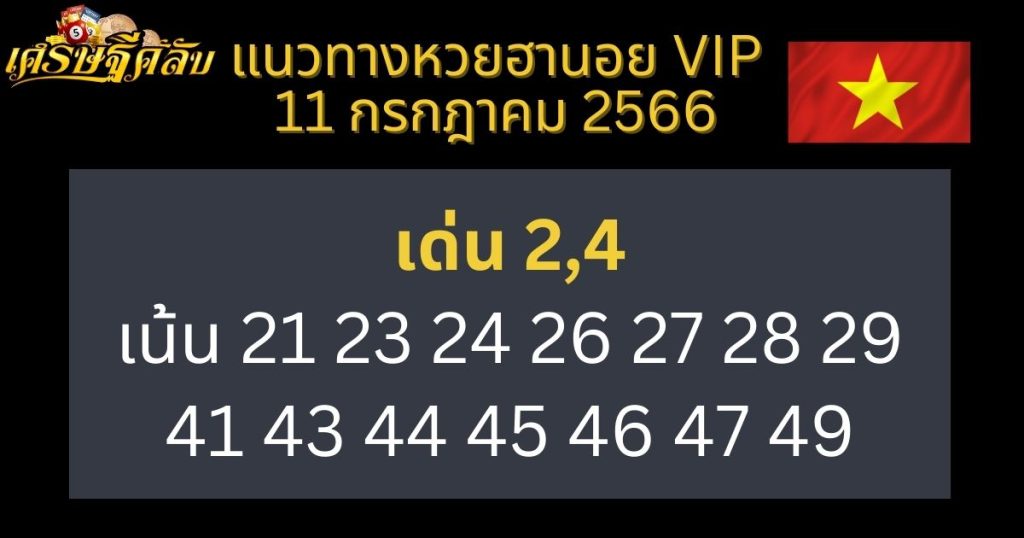 เศรษฐีคลับ
แนวทางหวยฮานอย VIP
11 กรกฎาคม 2566

เด่น 2,4
เน้น 21 23 24 26 27 28 29
41 43 44 45 46 47 49